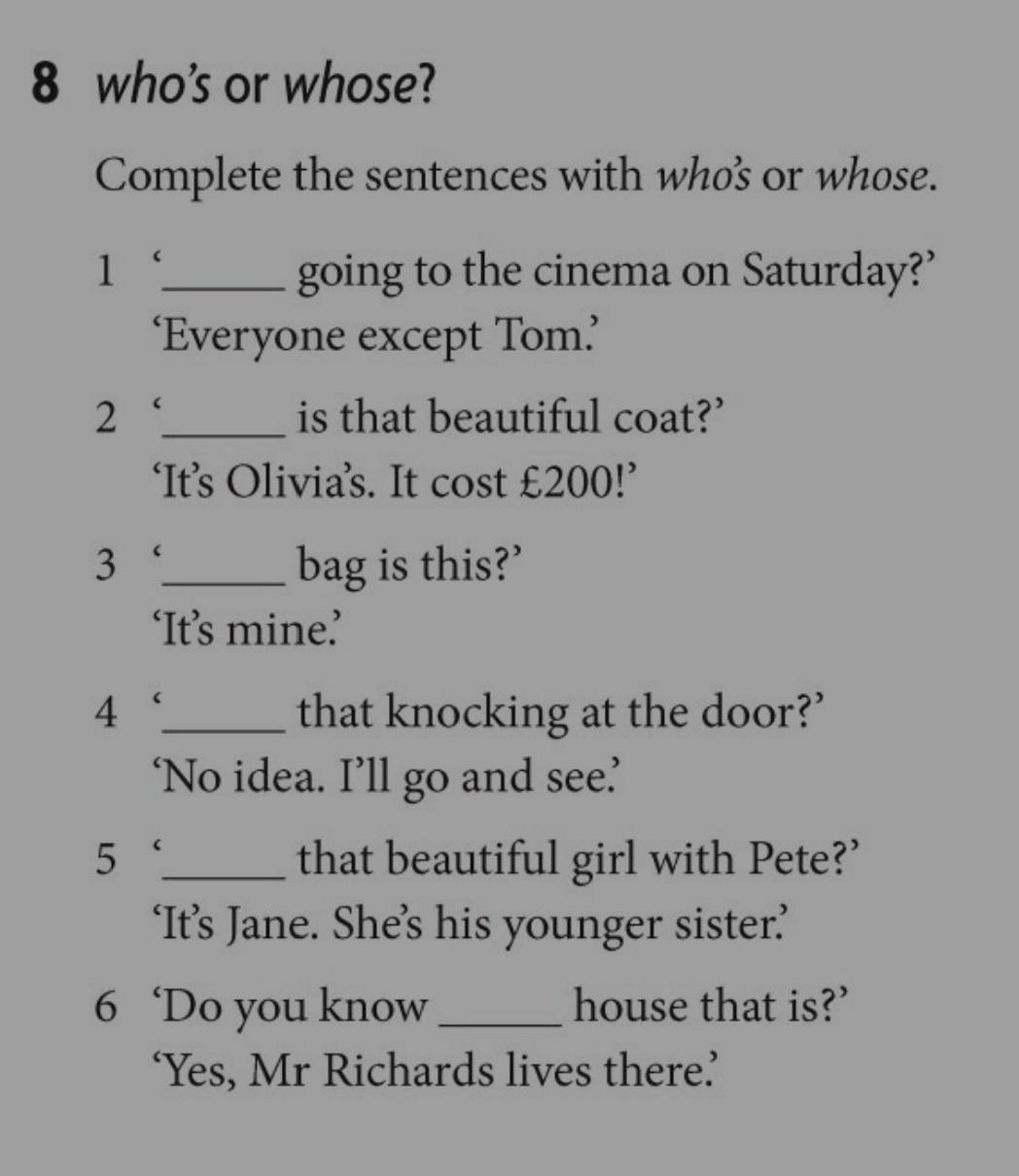 8 who's or whose?

Complete the sentences with who's or whose.

1 '____ going to the cinema on Saturday?'
'Everyone except Tom.'

2 '____ is that beautiful coat?'
'It's Olivia's. It cost £200!'

3 '____ bag is this?'
'It's mine.'

4 '____ that knocking at the door?'
'No idea. I'll go and see.'

5 '____ that beautiful girl with Pete?'
'It's Jane. She's his younger sister.'

6 'Do you know ____ house that is?'
'Yes, Mr Richards lives there.'